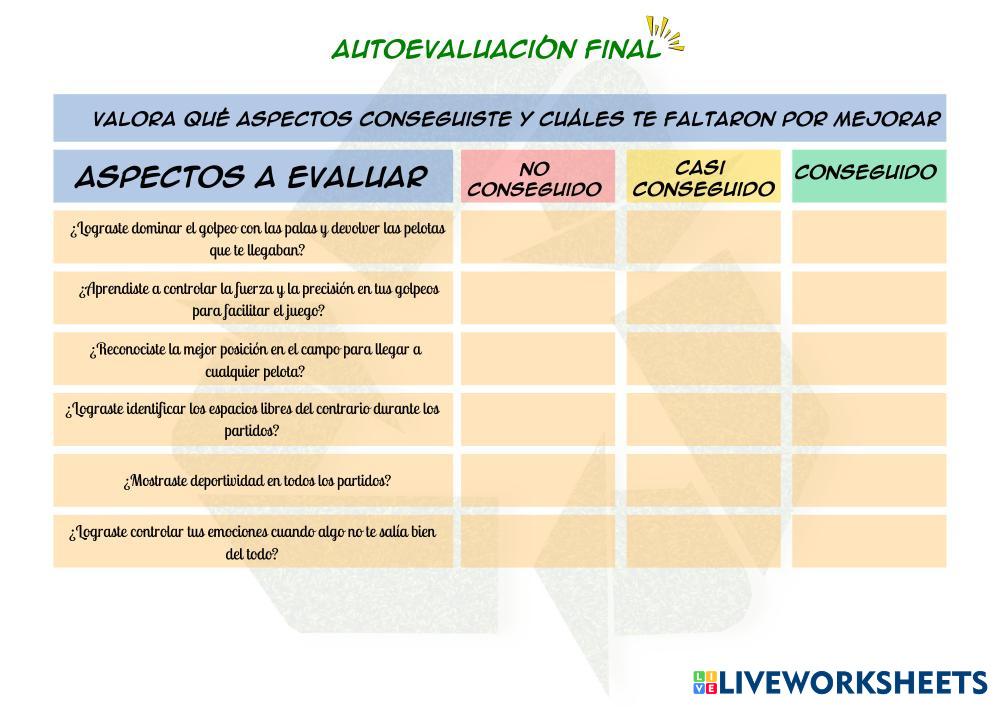 AUTOEVALUACIÒN FINAL

VALORA QUÉ ASPECTOS CONSEGUISTE Y CUÁLES TE FALTARON POR MEJORAR

| ASPECTOS A EVALUAR | NO CONSEGUIDO | CASI CONSEGUIDO | CONSEGUIDO |
|---|---|---|---|
| ¿Lograste dominar el golpeo con las palas y devolver las pelotas que te llegaban? | | | |
| ¿Aprendiste a controlar la fuerza y la precisión en tus golpeos para facilitar el juego? | | | |
| ¿Reconociste la mejor posición en el campo para llegar a cualquier pelota? | | | |
| ¿Lograste identificar los espacios libres del contrario durante los partidos? | | | |
| ¿Mostraste deportividad en todos los partidos? | | | |
| ¿Lograste controlar tus emociones cuando algo no te salía bien del todo? | | | |

LIVEWORKSHEETS